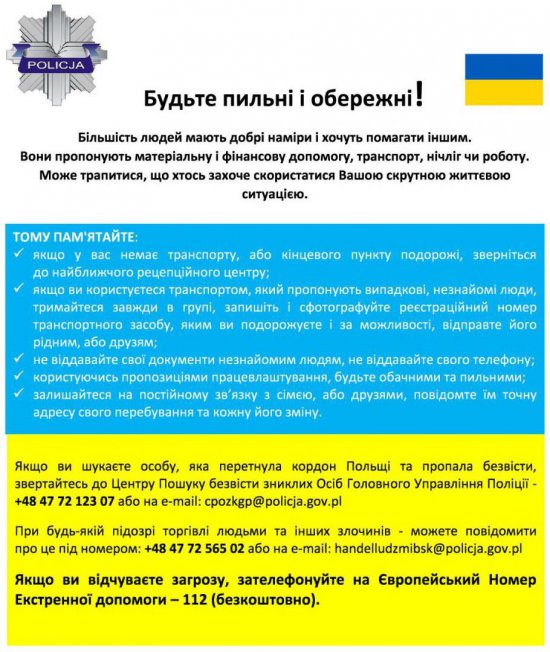 POLICJA

Будьте пильні і обережні!

Більшість людей мають добрі наміри і хочуть помагати іншим. Вони пропонують матеріальну і фінансову допомогу, транспорт, нічліг чи роботу. Може трапитися, що хтось захоче скористатися Вашою скрутною життєвою ситуацією.

ТОМУ ПАМ'ЯТАЙТЕ:
✓ якщо у вас немає транспорту, або кінцевого пункту подорожі, зверніться до найближчого рецепційного центру;
✓ якщо ви користуєтеся транспортом, який пропонують випадкові, незнайомі люди, тримайтеся завжди в групі, запишіть і сфотографуйте реєстраційний номер транспортного засобу, яким ви подорожуєте і за можливості, відправте його рідним, або друзям;
✓ не віддавайте свої документи незнайомим людям, не віддавайте свого телефону;
✓ користуючись пропозиціями працевлаштування, будьте обачними та пильними;
✓ залишайтеся на постійному зв'язку з сімєю, або друзями, повідомте їм точну адресу свого перебування та кожну його зміну.

Якщо ви шукаєте особу, яка перетнула кордон Польщі та пропала безвісти, звертайтесь до Центру Пошуку безвісти зниклих Осіб Головного Управління Поліції - +48 47 72 123 07 або на e-mail: cpozkgp@policja.gov.pl

При будь-якій підозрі торгівлі людьми та інших злочинів - можете повідомити про це під номером: +48 47 72 565 02 або на e-mail: handelludzmibsk@policja.gov.pl

Якщо ви відчуваєте загрозу, зателефонуйте на Європейський Номер Екстренної допомоги – 112 (безкоштовно).